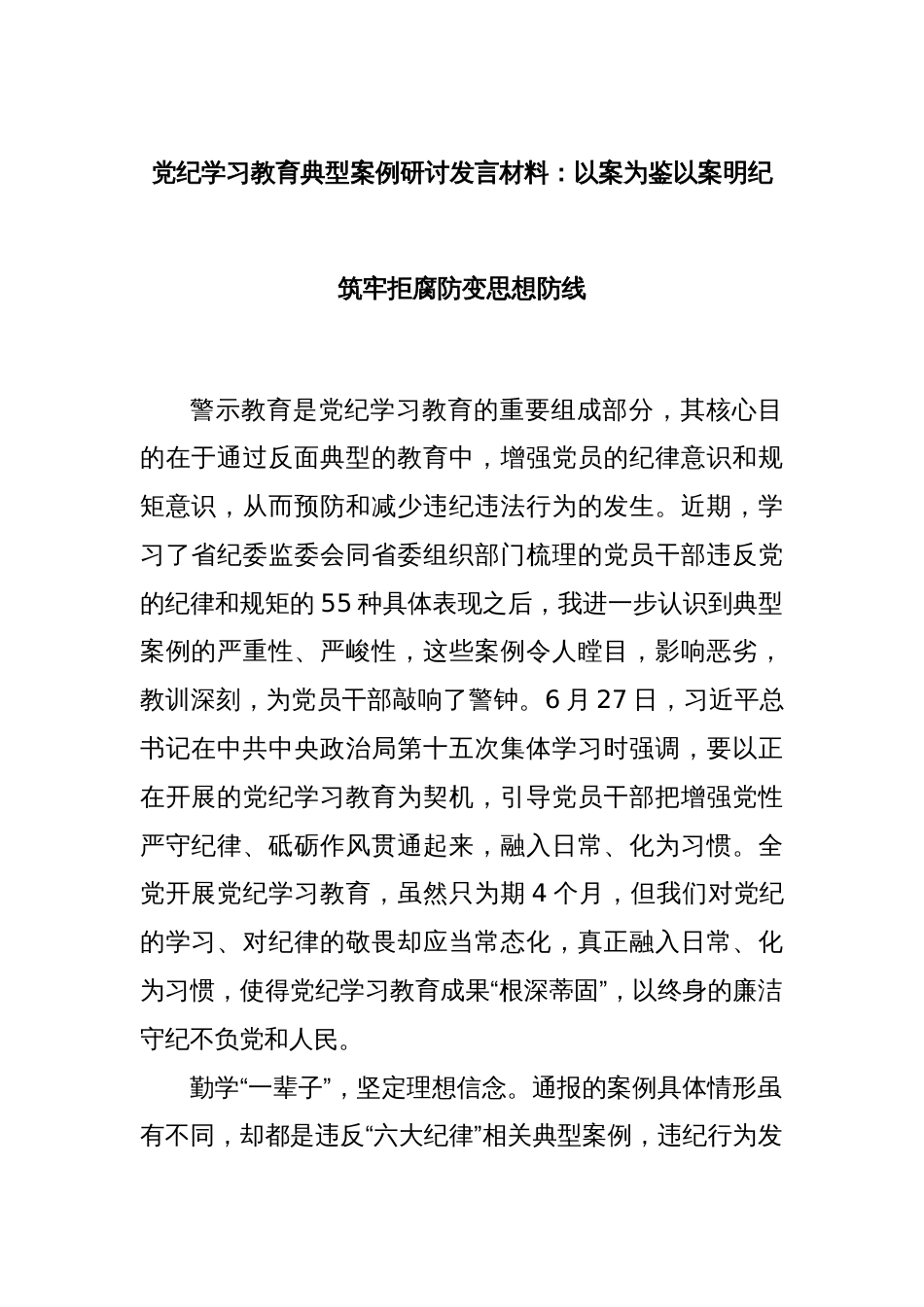 党纪学习教育典型案例研讨发言材料：以案为鉴以案明纪

筑牢拒腐防变思想防线

警示教育是党纪学习教育的重要组成部分，其核心目的在于通过反面典型的教育中，增强党员的纪律意识和规矩意识，从而预防和减少违纪违法行为的发生。近期，学习了省纪委监委会同省委组织部门梳理的党员干部违反党的纪律和规矩的55种具体表现之后，我进一步认识到典型案例的严重性、严峻性，这些案例令人瞠目，影响恶劣，教训深刻，为党员干部敲响了警钟。6月27日，习近平总书记在中共中央政治局第十五次集体学习时强调，要以正在开展的党纪学习教育为契机，引导党员干部把增强党性严守纪律、砥砺作风贯通起来，融入日常、化为习惯。全党开展党纪学习教育，虽然只为期4个月，但我们对党纪的学习、对纪律的敬畏却应当常态化，真正融入日常、化为习惯，使得党纪学习教育成果“根深蒂固”，以终身的廉洁守纪不负党和人民。

勤学“一辈子”，坚定理想信念。通报的案例具体情形虽有不同，却都是违反“六大纪律”相关典型案例，违纪行为发